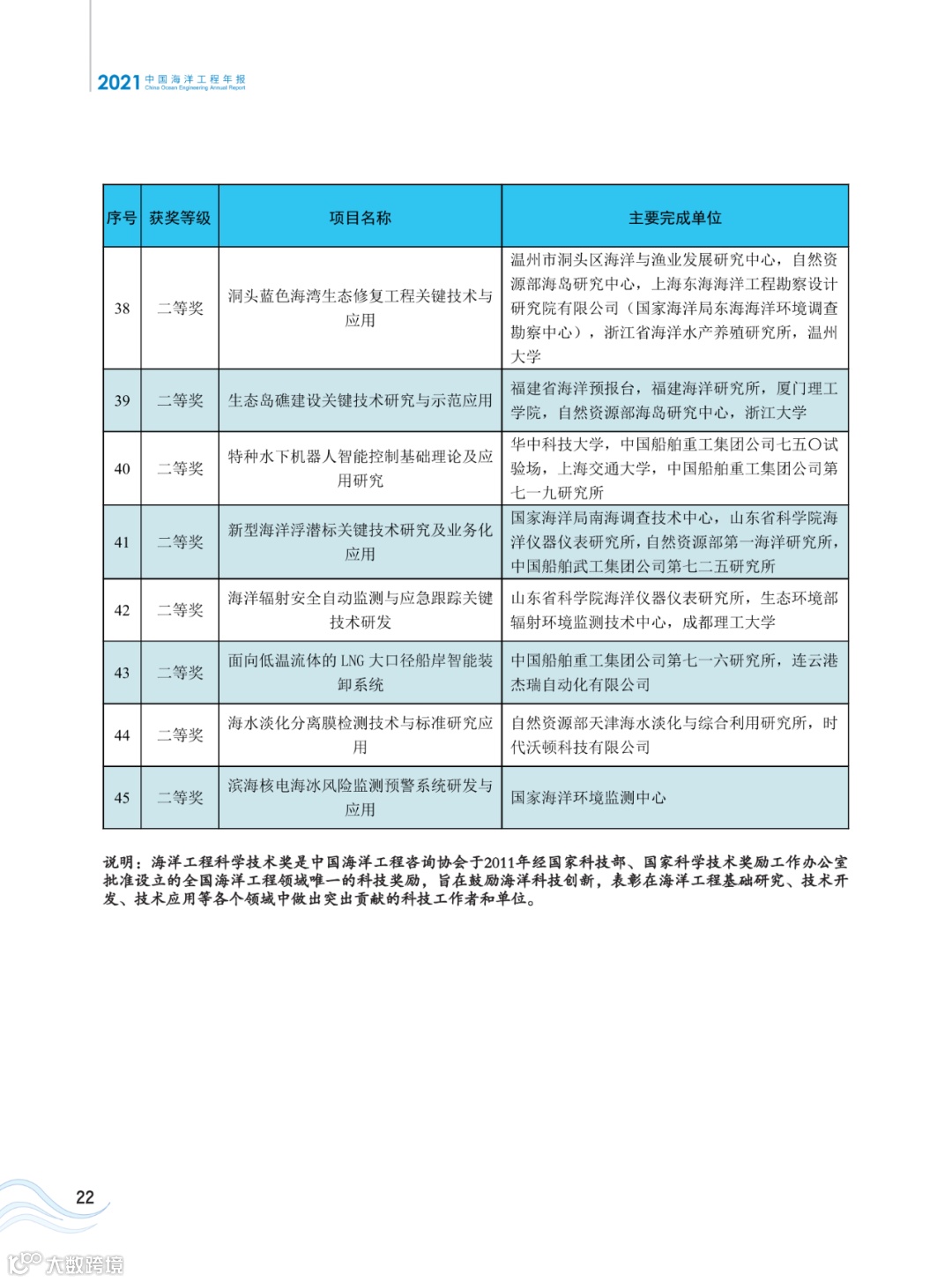 2021 中国海洋工程年报
China Ocean Engineering Annual Report

| 序号 | 获奖等级 | 项目名称 | 主要完成单位 |
|---|---|---|---|
| 38 | 二等奖 | 洞头蓝色海湾生态修复工程关键技术与应用 | 温州市洞头区海洋与渔业发展研究中心，自然资源部海岛研究中心，上海东海海洋工程勘察设计研究院有限公司（国家海洋局东海海洋环境调查勘察中心），浙江省海洋水产养殖研究所，温州大学 |
| 39 | 二等奖 | 生态岛礁建设关键技术研究与示范应用 | 福建省海洋预报台，福建海洋研究所，厦门理工学院，自然资源部海岛研究中心，浙江大学 |
| 40 | 二等奖 | 特种水下机器人智能控制基础理论及应用研究 | 华中科技大学，中国船舶重工集团公司七五〇试验场，上海交通大学，中国船舶重工集团公司第七一九研究所 |
| 41 | 二等奖 | 新型海洋浮潜标关键技术研究及业务化应用 | 国家海洋局南海调查技术中心，山东省科学院海洋仪器仪表研究所，自然资源部第一海洋研究所，中国船舶武工集团公司第七二五研究所 |
| 42 | 二等奖 | 海洋辐射安全自动监测与应急跟踪关键技术研发 | 山东省科学院海洋仪器仪表研究所，生态环境部辐射环境监测技术中心，成都理工大学 |
| 43 | 二等奖 | 面向低温流体的 LNG 大口径船岸智能装卸系统 | 中国船舶重工集团公司第七一六研究所，连云港杰瑞自动化有限公司 |
| 44 | 二等奖 | 海水淡化分离膜检测技术与标准研究应用 | 自然资源部天津海水淡化与综合利用研究所，时代沃顿科技有限公司 |
| 45 | 二等奖 | 滨海核电海冰风险监测预警系统研发与应用 | 国家海洋环境监测中心 |

说明：海洋工程科学技术奖是中国海洋工程咨询协会于2011年经国家科技部、国家科学技术奖励工作办公室批准设立的全国海洋工程领域唯一的科技奖励，旨在鼓励海洋科技创新，表彰在海洋工程基础研究、技术开发、技术应用等各个领域中做出突出贡献的科技工作者和单位。

22

大数跨境